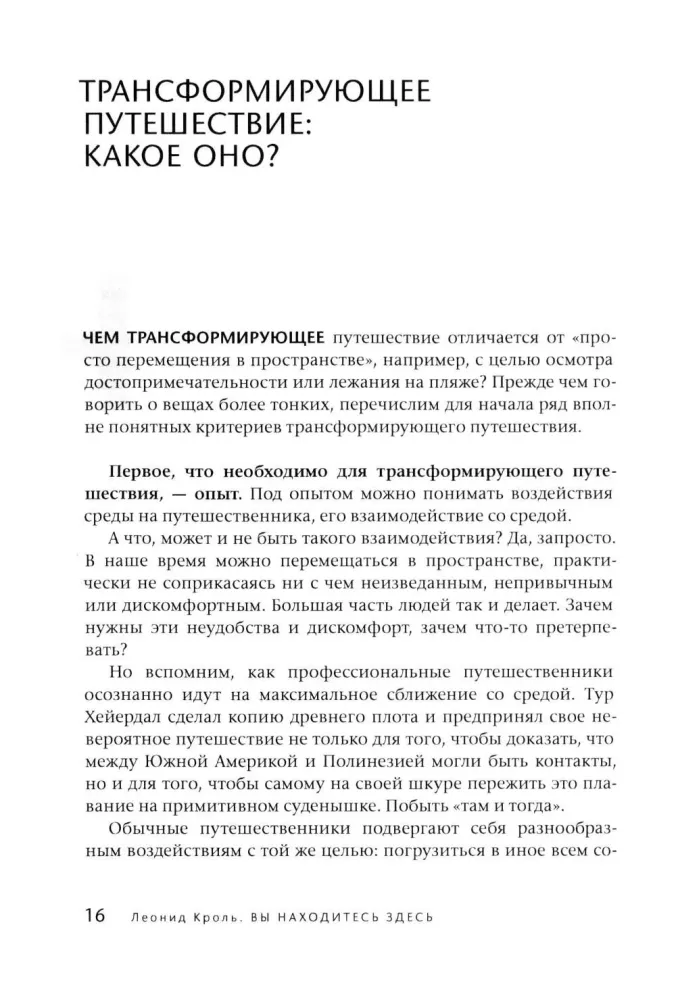 ТРАНСФОРМИРУЮЩЕЕ ПУТЕШЕСТВИЕ: КАКОЕ ОНО?

ЧЕМ ТРАНСФОРМИРУЮЩЕЕ путешествие отличается от «просто перемещения в пространстве», например, с целью осмотра достопримечательности или лежания на пляже? Прежде чем говорить о вещах более тонких, перечислим для начала ряд вполне понятных критериев трансформирующего путешествия.

Первое, что необходимо для трансформирующего путешествия, — опыт. Под опытом можно понимать воздействия среды на путешественника, его взаимодействие со средой.

А что, может и не быть такого взаимодействия? Да, запросто. В наше время можно перемещаться в пространстве, практически не соприкасаясь ни с чем неизведанным, непривычным или дискомфортным. Большая часть людей так и делает. Зачем нужны эти неудобства и дискомфорт, зачем что-то претерпевать?

Но вспомним, как профессиональные путешественники осознанно идут на максимальное сближение со средой. Тур Хейердал сделал копию древнего плота и предпринял свое невероятное путешествие не только для того, чтобы доказать, что между Южной Америкой и Полинезией могли быть контакты, но и для того, чтобы самому на своей шкуре пережить это плавание на примитивном суденышке. Побыть «там и тогда».

Обычные путешественники подвергают себя разнообразным воздействиям с той же целью: погрузиться в иное всем со-

16 Леонид Кроль. ВЫ НАХОДИТЕСЬ ЗДЕСЬ